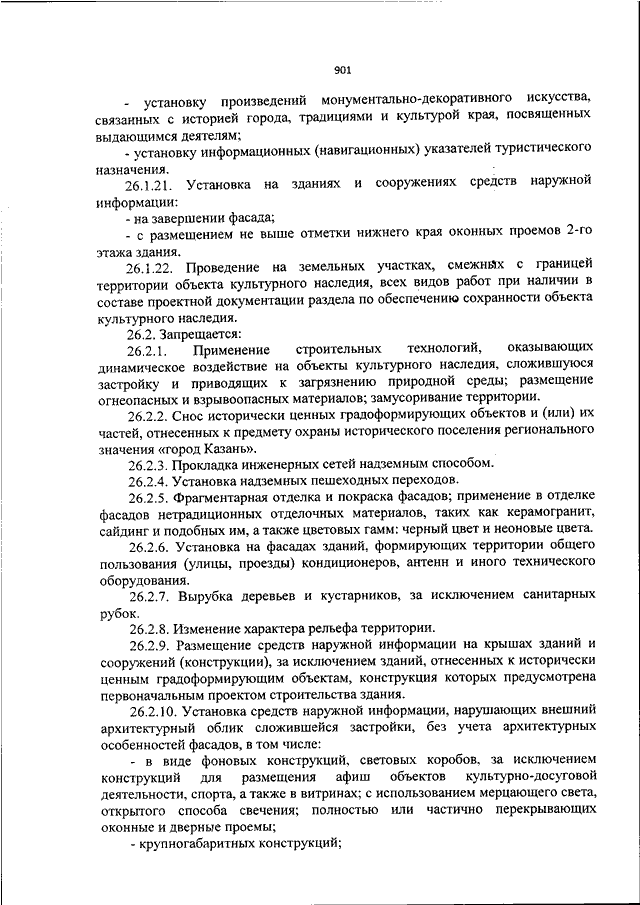 901

- установку произведений монументально-декоративного искусства, связанных с историей города, традициями и культурой края, посвященных выдающимся деятелям;

- установку информационных (навигационных) указателей туристического назначения.

26.1.21. Установка на зданиях и сооружениях средств наружной информации:

- на завершении фасада;

- с размещением не выше отметки нижнего края оконных проемов 2-го этажа здания.

26.1.22. Проведение на земельных участках, смежных с границей территории объекта культурного наследия, всех видов работ при наличии в составе проектной документации раздела по обеспечению сохранности объекта культурного наследия.

26.2. Запрещается:

26.2.1. Применение строительных технологий, оказывающих динамическое воздействие на объекты культурного наследия, сложившуюся застройку и приводящих к загрязнению природной среды; размещение огнеопасных и взрывоопасных материалов; замусоривание территории.

26.2.2. Снос исторически ценных градоформирующих объектов и (или) их частей, отнесенных к предмету охраны исторического поселения регионального значения «город Казань».

26.2.3. Прокладка инженерных сетей надземным способом.

26.2.4. Установка надземных пешеходных переходов.

26.2.5. Фрагментарная отделка и покраска фасадов; применение в отделке фасадов нетрадиционных отделочных материалов, таких как керамогранит, сайдинг и подобных им, а также цветовых гамм: черный цвет и неоновые цвета.

26.2.6. Установка на фасадах зданий, формирующих территории общего пользования (улицы, проезды) кондиционеров, антенн и иного технического оборудования.

26.2.7. Вырубка деревьев и кустарников, за исключением санитарных рубок.

26.2.8. Изменение характера рельефа территории.

26.2.9. Размещение средств наружной информации на крышах зданий и сооружений (конструкции), за исключением зданий, отнесенных к исторически ценным градоформирующим объектам, конструкция которых предусмотрена первоначальным проектом строительства здания.

26.2.10. Установка средств наружной информации, нарушающих внешний архитектурный облик сложившейся застройки, без учета архитектурных особенностей фасадов, в том числе:

- в виде фоновых конструкций, световых коробов, за исключением конструкций для размещения афиш объектов культурно-досуговой деятельности, спорта, а также в витринах; с использованием мерцающего света, открытого способа свечения; полностью или частично перекрывающих оконные и дверные проемы;

- крупногабаритных конструкций;